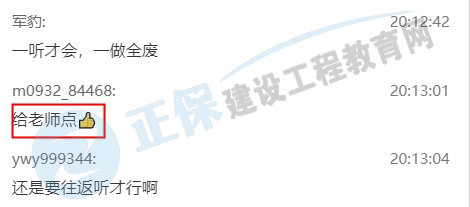 军豹: 20:12:42
一听才会，一做全废

m0932_84468: 20:13:01
给老师点👍

ywy999344: 20:13:04
还是要往返听才行啊

正保建设工程教育网